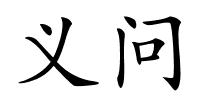 义问